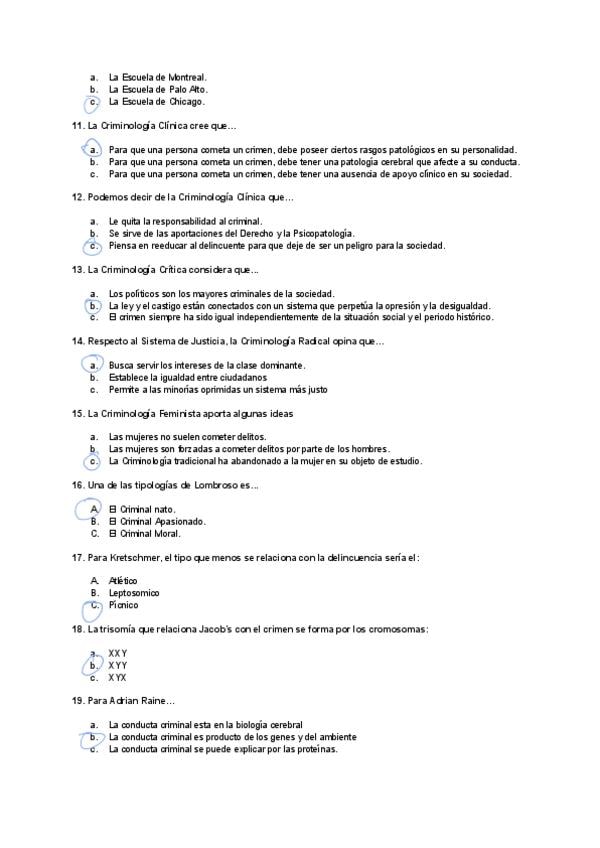 a. La Escuela de Montreal.
b. La Escuela de Palo Alto.
c. La Escuela de Chicago.

11. La Criminología Clínica cree que…

a. Para que una persona cometa un crimen, debe poseer ciertos rasgos patológicos en su personalidad.
b. Para que una persona cometa un crimen, debe tener una patología cerebral que afecte a su conducta.
c. Para que una persona cometa un crimen, debe tener una ausencia de apoyo clínico en su sociedad.

12. Podemos decir de la Criminología Clínica que…

a. Le quita la responsabilidad al criminal.
b. Se sirve de las aportaciones del Derecho y la Psicopatología.
c. Piensa en reeducar al delincuente para que deje de ser un peligro para la sociedad.

13. La Criminología Crítica considera que…

a. Los políticos son los mayores criminales de la sociedad.
b. La ley y el castigo están conectados con un sistema que perpetúa la opresión y la desigualdad.
c. El crimen siempre ha sido igual independientemente de la situación social y el periodo histórico.

14. Respecto al Sistema de Justicia, la Criminología Radical opina que…

a. Busca servir los intereses de la clase dominante.
b. Establece la igualdad entre ciudadanos
c. Permite a las minorías oprimidas un sistema más justo

15. La Criminología Feminista aporta algunas ideas

a. Las mujeres no suelen cometer delitos.
b. Las mujeres son forzadas a cometer delitos por parte de los hombres.
c. La Criminología tradicional ha abandonado a la mujer en su objeto de estudio.

16. Una de las tipologías de Lombroso es…

A. El Criminal nato.
B. El Criminal Apasionado.
C. El Criminal Moral.

17. Para Kretschmer, el tipo que menos se relaciona con la delincuencia sería el:

A. Atlético
B. Leptosomico
C. Pícnico

18. La trisomía que relaciona Jacob's con el crimen se forma por los cromosomas:

a. XXY
b. XYY
c. XYX

19. Para Adrian Raine…

a. La conducta criminal esta en la biología cerebral
b. La conducta criminal es producto de los genes y del ambiente
c. La conducta criminal se puede explicar por las proteínas.